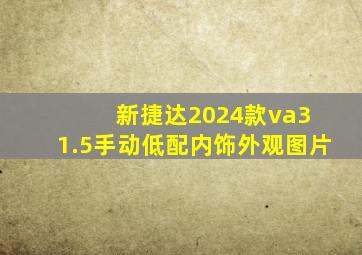 新捷达2024款va3
1.5手动低配内饰外观图片